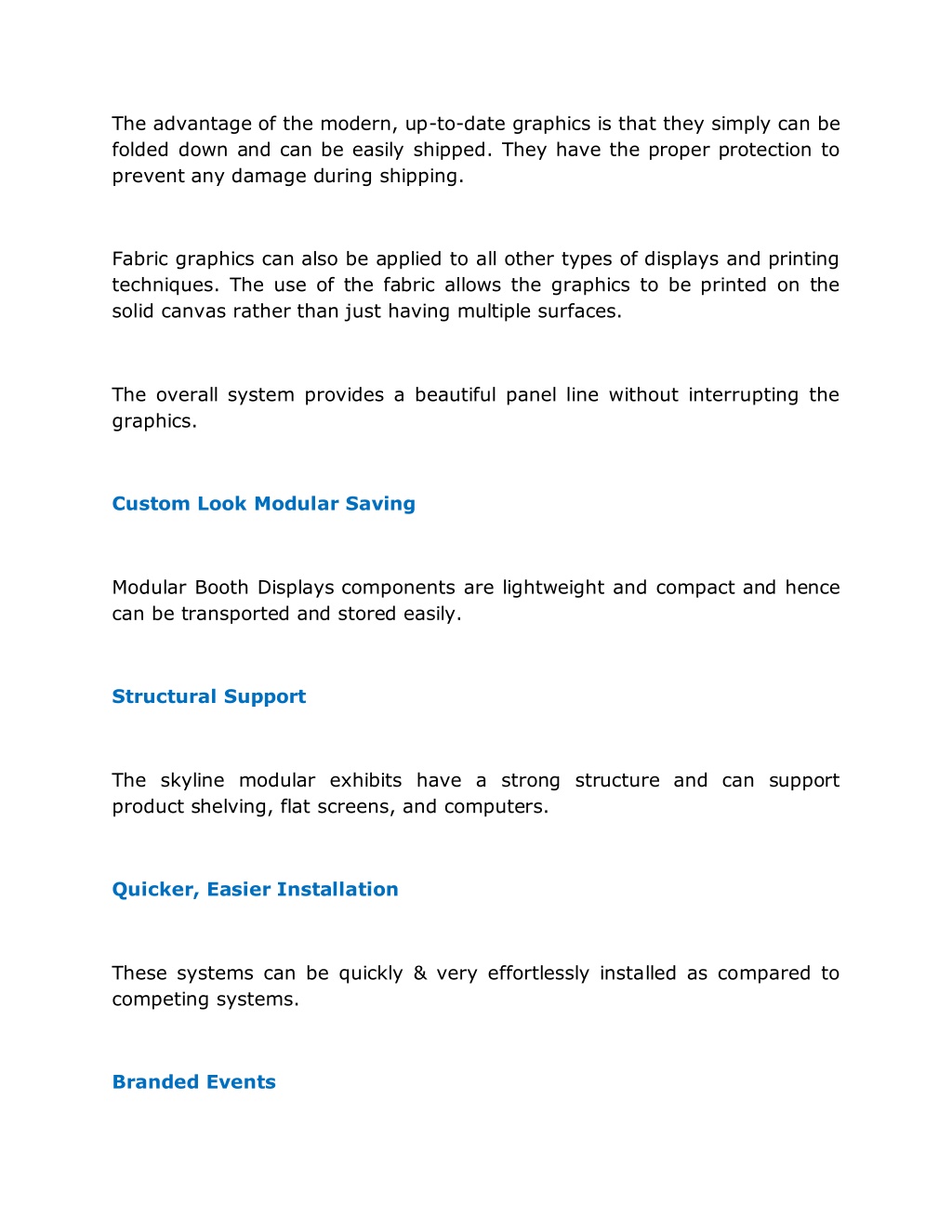 The advantage of the modern, up-to-date graphics is that they simply can be folded down and can be easily shipped. They have the proper protection to prevent any damage during shipping.

Fabric graphics can also be applied to all other types of displays and printing techniques. The use of the fabric allows the graphics to be printed on the solid canvas rather than just having multiple surfaces.

The overall system provides a beautiful panel line without interrupting the graphics.

Custom Look Modular Saving

Modular Booth Displays components are lightweight and compact and hence can be transported and stored easily.

Structural Support

The skyline modular exhibits have a strong structure and can support product shelving, flat screens, and computers.

Quicker, Easier Installation

These systems can be quickly & very effortlessly installed as compared to competing systems.

Branded Events